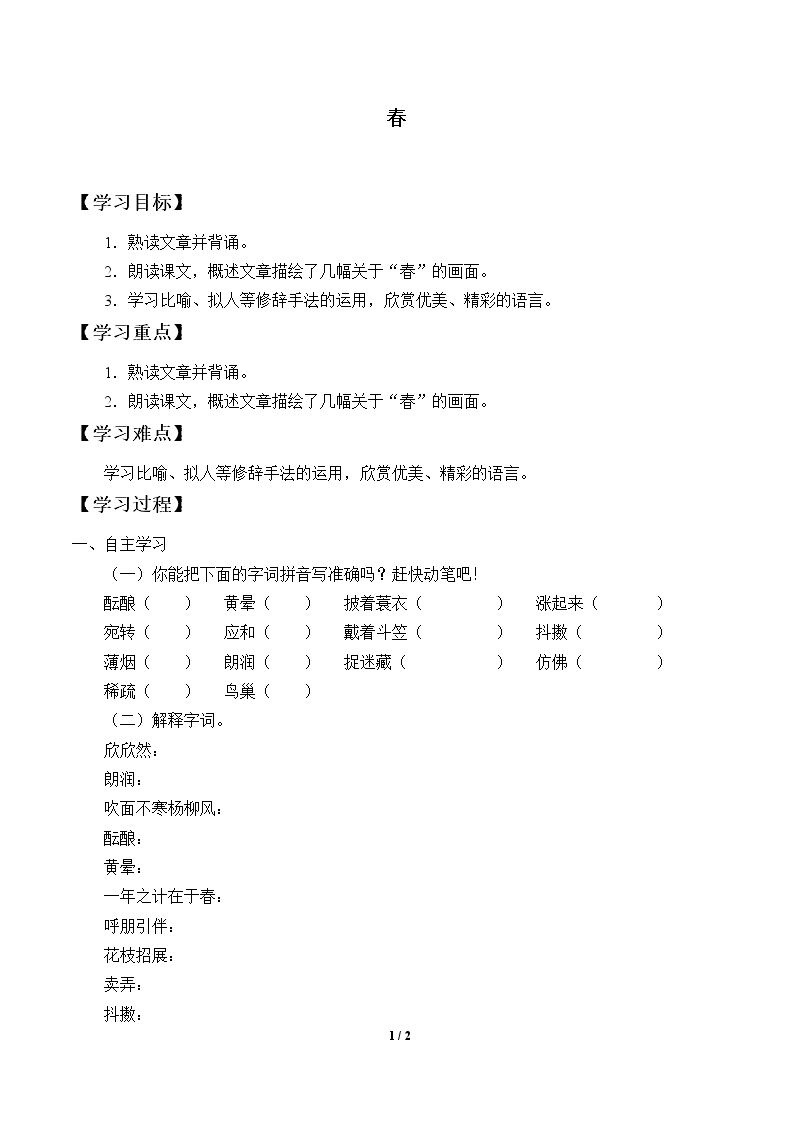 春

【学习目标】

1.熟读文章并背诵。

2.朗读课文，概述文章描绘了几幅关于“春”的画面。

3.学习比喻、拟人等修辞手法的运用，欣赏优美、精彩的语言。

【学习重点】

1.熟读文章并背诵。

2.朗读课文，概述文章描绘了几幅关于“春”的画面。

【学习难点】

学习比喻、拟人等修辞手法的运用，欣赏优美、精彩的语言。

【学习过程】

一、自主学习

（一）你能把下面的字词拼音写准确吗？赶快动笔吧！

酝酿（ ） 黄晕（ ） 披着蓑衣（ ） 涨起来（ ）

宛转（ ） 应和（ ） 戴着斗笠（ ） 抖擞（ ）

薄烟（ ） 朗润（ ） 捉迷藏（ ） 仿佛（ ）

稀疏（ ） 鸟巢（ ）

（二）解释字词。

欣欣然：

朗润：

吹面不寒杨柳风：

酝酿：

黄晕：

一年之计在于春：

呼朋引伴：

花枝招展：

卖弄：

抖擞：

1 / 2